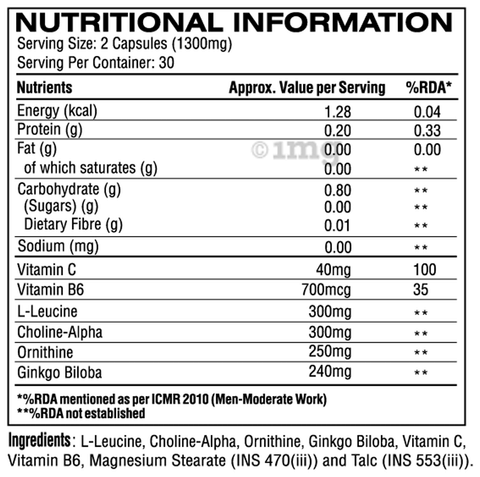 NUTRITIONAL INFORMATION

Serving Size: 2 Capsules (1300mg)
Serving Per Container: 30

| Nutrients | Approx. Value per Serving | %RDA* |
|---|---|---|
| Energy (kcal) | 1.28 | 0.04 |
| Protein (g) | 0.20 | 0.33 |
| Fat (g) | 0.00 | 0.00 |
| of which saturates (g) | 0.00 | ** |
| Carbohydrate (g) | 0.80 | ** |
| (Sugars) (g) | 0.00 | ** |
| Dietary Fibre (g) | 0.01 | ** |
| Sodium (mg) | 0.00 | ** |
| Vitamin C | 40mg | 100 |
| Vitamin B6 | 700mcg | 35 |
| L-Leucine | 300mg | ** |
| Choline-Alpha | 300mg | ** |
| Ornithine | 250mg | ** |
| Ginkgo Biloba | 240mg | ** |

©1mg

*%RDA mentioned as per ICMR 2010 (Men-Moderate Work)
**%RDA not established

Ingredients: L-Leucine, Choline-Alpha, Ornithine, Ginkgo Biloba, Vitamin C, Vitamin B6, Magnesium Stearate (INS 470(iii)) and Talc (INS 553(iii)).